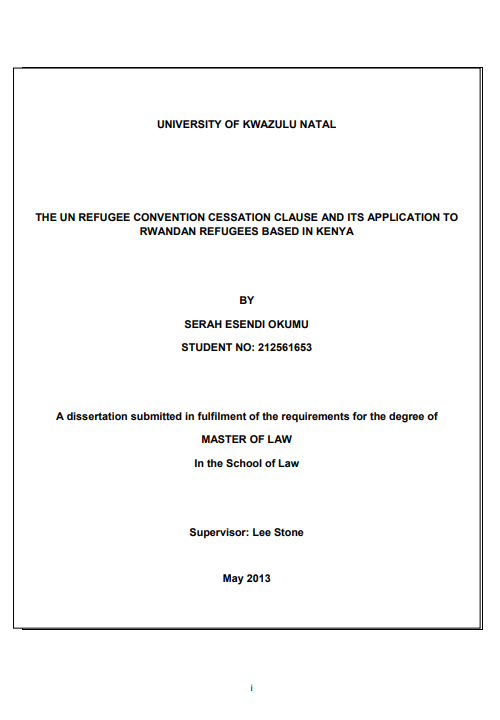 UNIVERSITY OF KWAZULU NATAL

THE UN REFUGEE CONVENTION CESSATION CLAUSE AND ITS APPLICATION TO RWANDAN REFUGEES BASED IN KENYA

BY

SERAH ESENDI OKUMU

STUDENT NO: 212561653

A dissertation submitted in fulfilment of the requirements for the degree of

MASTER OF LAW

In the School of Law

Supervisor: Lee Stone

May 2013

i